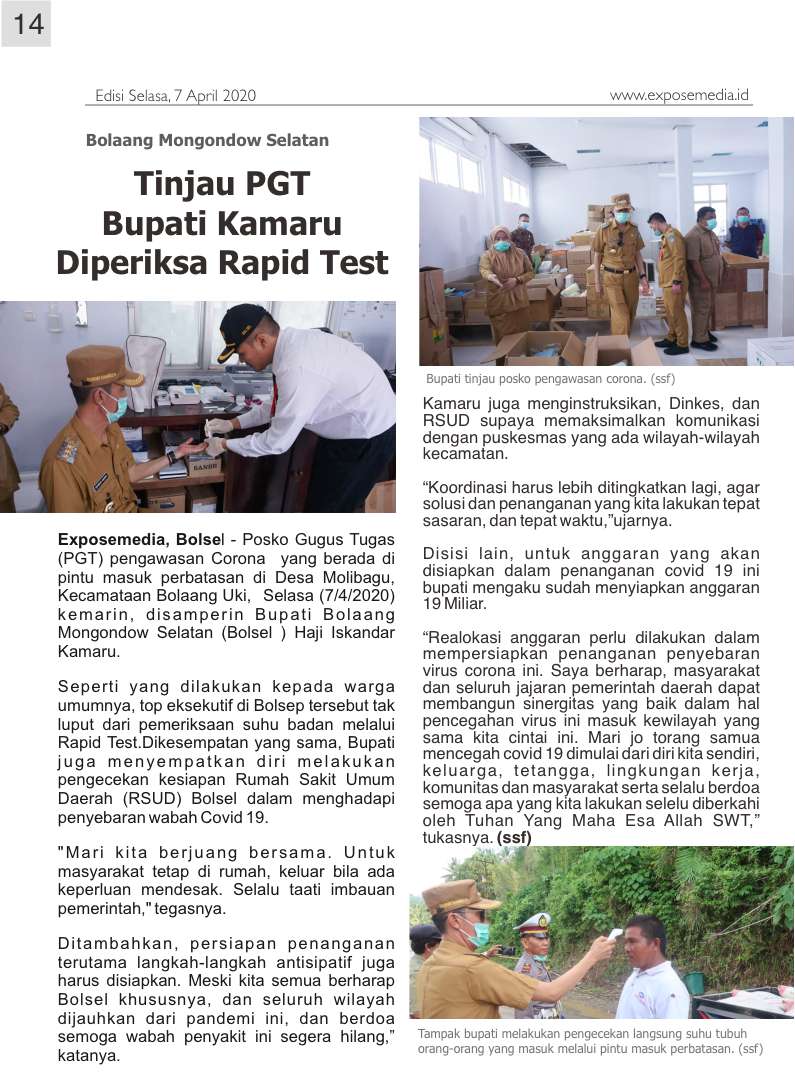 14

Edisi Selasa, 7 April 2020

www.exposemedia.id

Bolaang Mongondow Selatan

Tinjau PGT Bupati Kamaru Diperiksa Rapid Test

Exposemedia, Bolsel - Posko Gugus Tugas (PGT) pengawasan Corona yang berada di pintu masuk perbatasan di Desa Molibagu, Kecamataan Bolaang Uki, Selasa (7/4/2020) kemarin, disamperin Bupati Bolaang Mongondow Selatan (Bolsel ) Haji Iskandar Kamaru.

Seperti yang dilakukan kepada warga umumnya, top eksekutif di Bolsep tersebut tak luput dari pemeriksaan suhu badan melalui Rapid Test.Dikesempatan yang sama, Bupati juga menyempatkan diri melakukan pengecekan kesiapan Rumah Sakit Umum Daerah (RSUD) Bolsel dalam menghadapi penyebaran wabah Covid 19.

"Mari kita berjuang bersama. Untuk masyarakat tetap di rumah, keluar bila ada keperluan mendesak. Selalu taati imbauan pemerintah," tegasnya.

Ditambahkan, persiapan penanganan terutama langkah-langkah antisipatif juga harus disiapkan. Meski kita semua berharap Bolsel khususnya, dan seluruh wilayah dijauhkan dari pandemi ini, dan berdoa semoga wabah penyakit ini segera hilang," katanya.

Bupati tinjau posko pengawasan corona. (ssf)

Kamaru juga menginstruksikan, Dinkes, dan RSUD supaya memaksimalkan komunikasi dengan puskesmas yang ada wilayah-wilayah kecamatan.

"Koordinasi harus lebih ditingkatkan lagi, agar solusi dan penanganan yang kita lakukan tepat sasaran, dan tepat waktu,"ujarnya.

Disisi lain, untuk anggaran yang akan disiapkan dalam penanganan covid 19 ini bupati mengaku sudah menyiapkan anggaran 19 Miliar.

"Realokasi anggaran perlu dilakukan dalam mempersiapkan penanganan penyebaran virus corona ini. Saya berharap, masyarakat dan seluruh jajaran pemerintah daerah dapat membangun sinergitas yang baik dalam hal pencegahan virus ini masuk kewilayah yang sama kita cintai ini. Mari jo torang samua mencegah covid 19 dimulai dari diri kita sendiri, keluarga, tetangga, lingkungan kerja, komunitas dan masyarakat serta selalu berdoa semoga apa yang kita lakukan selelu diberkahi oleh Tuhan Yang Maha Esa Allah SWT," tukasnya. (ssf)

Tampak bupati melakukan pengecekan langsung suhu tubuh orang-orang yang masuk melalui pintu masuk perbatasan. (ssf)